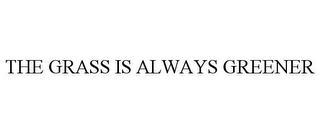 THE GRASS IS ALWAYS GREENER